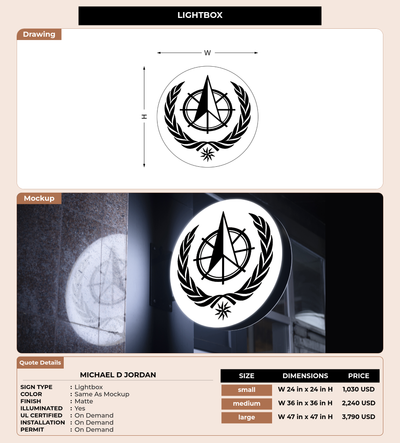 LIGHTBOX

Drawing

W

H

Mockup

Quote Details

MICHAEL D JORDAN

SIGN TYPE : Lightbox
COLOR : Same As Mockup
FINISH : Matte
ILLUMINATED : Yes
UL CERTIFIED : On Demand
INSTALLATION : On Demand
PERMIT : On Demand

| SIZE | DIMENSIONS | PRICE |
|---|---|---|
| small | W 24 in x 24 in H | 1,030 USD |
| medium | W 36 in x 36 in H | 2,240 USD |
| large | W 47 in x 47 in H | 3,790 USD |